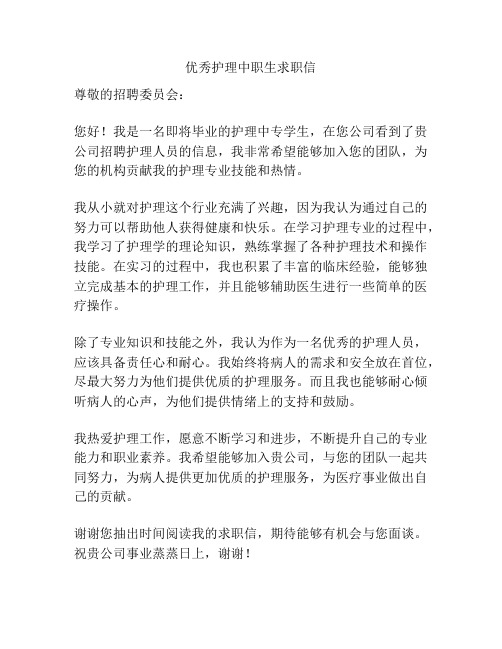 优秀护理中职生求职信

尊敬的招聘委员会：

您好！我是一名即将毕业的护理中专学生，在您公司看到了贵公司招聘护理人员的信息，我非常希望能够加入您的团队，为您的机构贡献我的护理专业技能和热情。

我从小就对护理这个行业充满了兴趣，因为我认为通过自己的努力可以帮助他人获得健康和快乐。在学习护理专业的过程中，我学习了护理学的理论知识，熟练掌握了各种护理技术和操作技能。在实习的过程中，我也积累了丰富的临床经验，能够独立完成基本的护理工作，并且能够辅助医生进行一些简单的医疗操作。

除了专业知识和技能之外，我认为作为一名优秀的护理人员，应该具备责任心和耐心。我始终将病人的需求和安全放在首位，尽最大努力为他们提供优质的护理服务。而且我也能够耐心倾听病人的心声，为他们提供情绪上的支持和鼓励。

我热爱护理工作，愿意不断学习和进步，不断提升自己的专业能力和职业素养。我希望能够加入贵公司，与您的团队一起共同努力，为病人提供更加优质的护理服务，为医疗事业做出自己的贡献。

谢谢您抽出时间阅读我的求职信，期待能够有机会与您面谈。祝贵公司事业蒸蒸日上，谢谢！